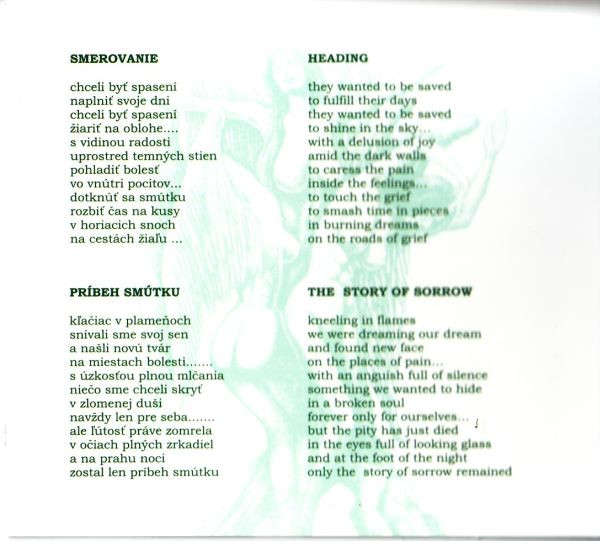 SMEROVANIE

chceli byť spasení
naplniť svoje dni
chceli byť spasení
žiariť na oblohe....
s vidinou radosti
uprostred temných stien
pohladiť bolesť
vo vnútri pocitov...
dotknúť sa smútku
rozbiť čas na kusy
v horiacich snoch
na cestách žiaľu ...

PRÍBEH SMÚTKU

kľačiac v plameňoch
snívali sme svoj sen
a našli novú tvár
na miestach bolesti.......
s úzkosťou plnou mlčania
niečo sme chceli skryť
v zlomenej duši
navždy len pre seba.......
ale ľútosť práve zomrela
v očiach plných zrkadiel
a na prahu noci
zostal len príbeh smútku

HEADING

they wanted to be saved
to fulfill their days
they wanted to be saved
to shine in the sky...
with a delusion of joy
amid the dark walls
to caress the pain
inside the feelings...
to touch the grief
to smash time in pieces
in burning dreams
on the roads of grief

THE STORY OF SORROW

kneeling in flames
we were dreaming our dream
and found new face
on the places of pain...
with an anguish full of silence
something we wanted to hide
in a broken soul
forever only for ourselves...
but the pity has just died
in the eyes full of looking glass
and at the foot of the night
only the story of sorrow remained